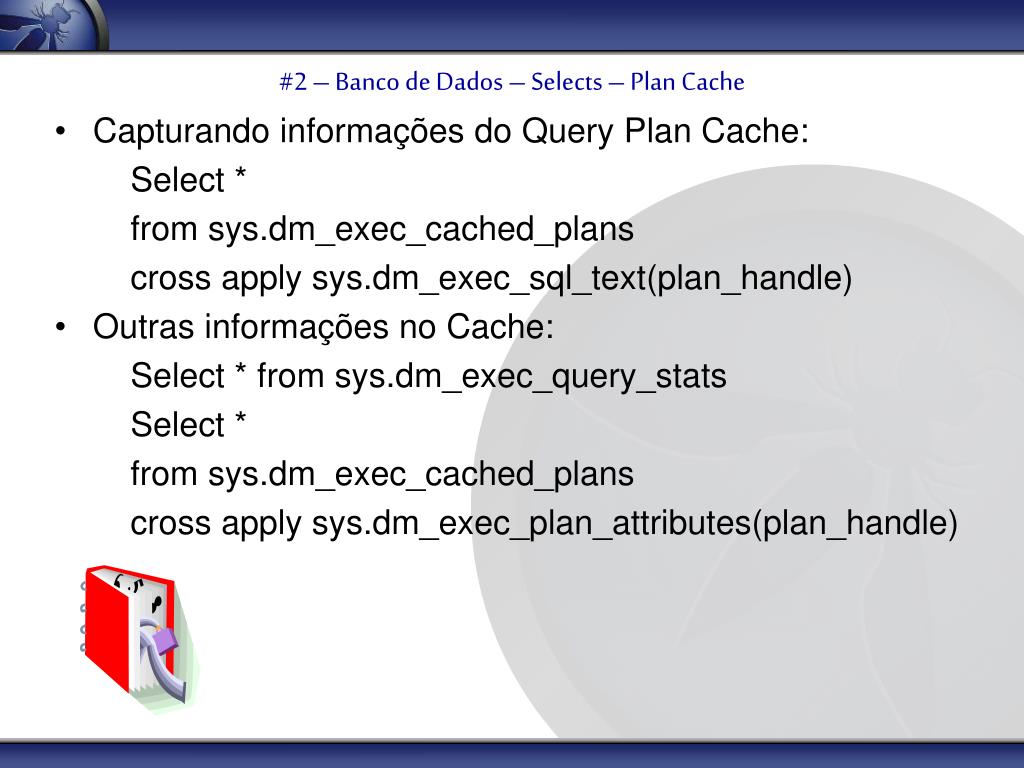 #2 – Banco de Dados – Selects – Plan Cache

• Capturando informações do Query Plan Cache:
Select *
from sys.dm_exec_cached_plans
cross apply sys.dm_exec_sql_text(plan_handle)

• Outras informações no Cache:
Select * from sys.dm_exec_query_stats
Select *
from sys.dm_exec_cached_plans
cross apply sys.dm_exec_plan_attributes(plan_handle)